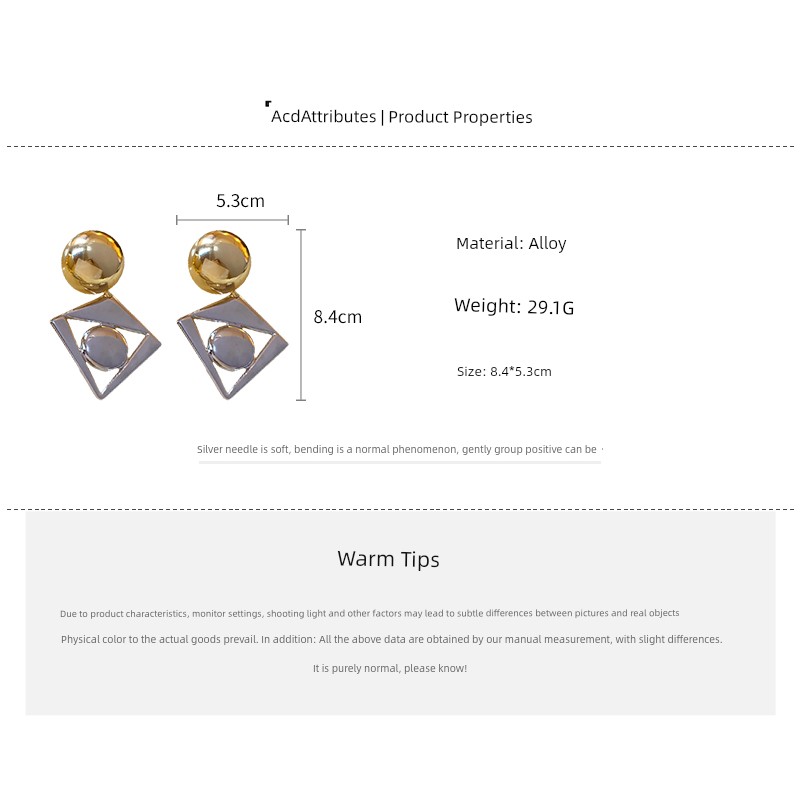 AcdAttributes | Product Properties

5.3cm

8.4cm

Material: Alloy

Weight: 29.1G

Size: 8.4*5.3cm

Silver needle is soft, bending is a normal phenomenon, gently group positive can be

Warm Tips

Due to product characteristics, monitor settings, shooting light and other factors may lead to subtle differences between pictures and real objects

Physical color to the actual goods prevail. In addition: All the above data are obtained by our manual measurement, with slight differences.

It is purely normal, please know!